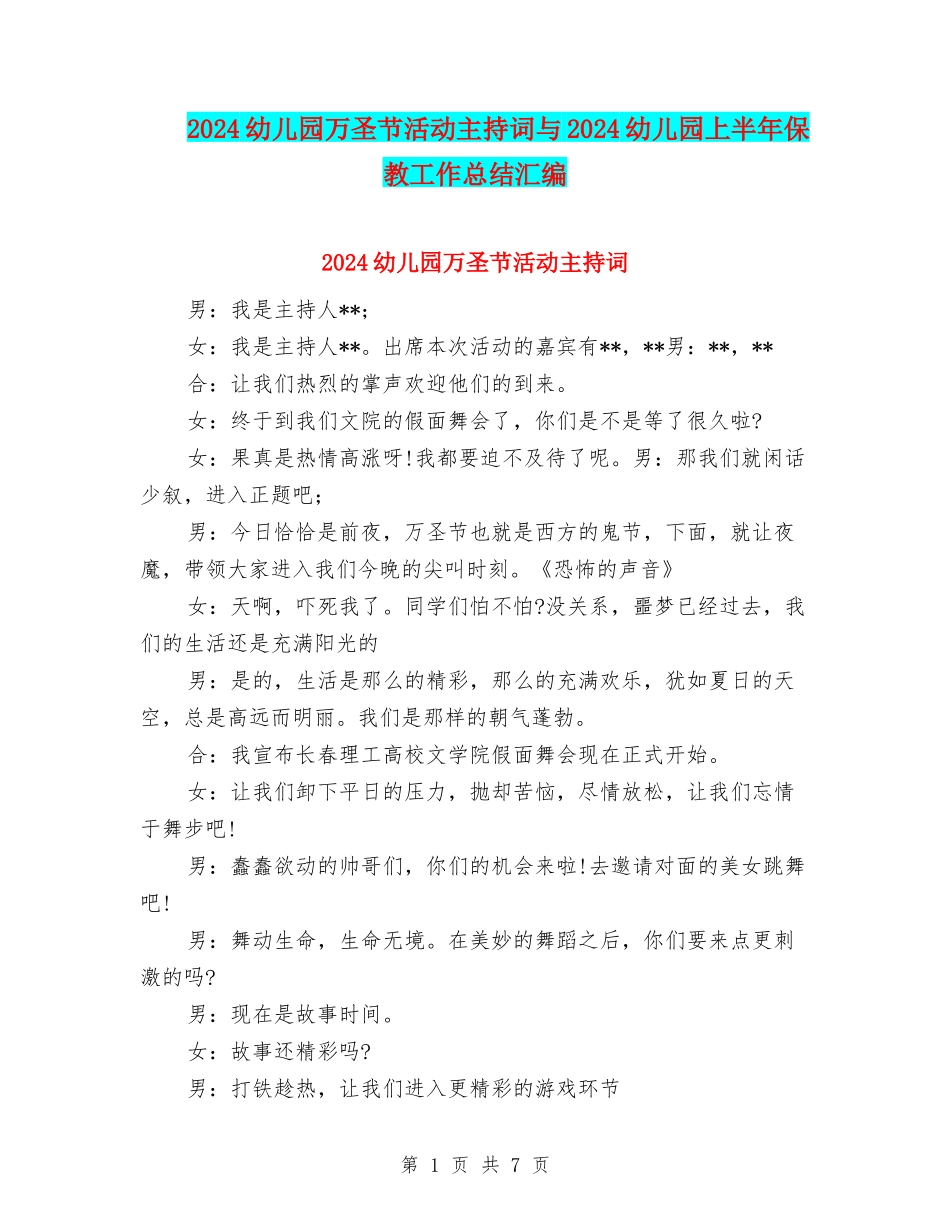 2024幼儿园万圣节活动主持词与2024幼儿园上半年保教工作总结汇编

2024幼儿园万圣节活动主持词

男：我是主持人**；

女：我是主持人**。出席本次活动的嘉宾有**，**男：**，**

合：让我们热烈的掌声欢迎他们的到来。

女：终于到我们文院的假面舞会了，你们是不是等了很久啦?

女：果真是热情高涨呀!我都要迫不及待了呢。男：那我们就闲话少叙，进入正题吧；

男：今日恰恰是前夜，万圣节也就是西方的鬼节，下面，就让夜魔，带领大家进入我们今晚的尖叫时刻。《恐怖的声音》

女：天啊，吓死我了。同学们怕不怕?没关系，噩梦已经过去，我们的生活还是充满阳光的

男：是的，生活是那么的精彩，那么的充满欢乐，犹如夏日的天空，总是高远而明丽。我们是那样的朝气蓬勃。

合：我宣布长春理工高校文学院假面舞会现在正式开始。

女：让我们卸下平日的压力，抛却苦恼，尽情放松，让我们忘情于舞步吧!

男：蠢蠢欲动的帅哥们，你们的机会来啦!去邀请对面的美女跳舞吧!

男：舞动生命，生命无境。在美妙的舞蹈之后，你们要来点更刺激的吗?

男：现在是故事时间。

女：故事还精彩吗?

男：打铁趁热，让我们进入更精彩的游戏环节

第 1 页 共 7 页